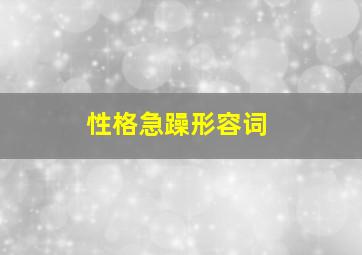 性格急躁形容词